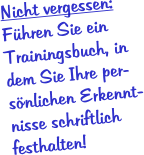 Nicht vergessen:
Führen Sie ein Trainingsbuch, in dem Sie Ihre persönlichen Erkenntnisse schriftlich festhalten!